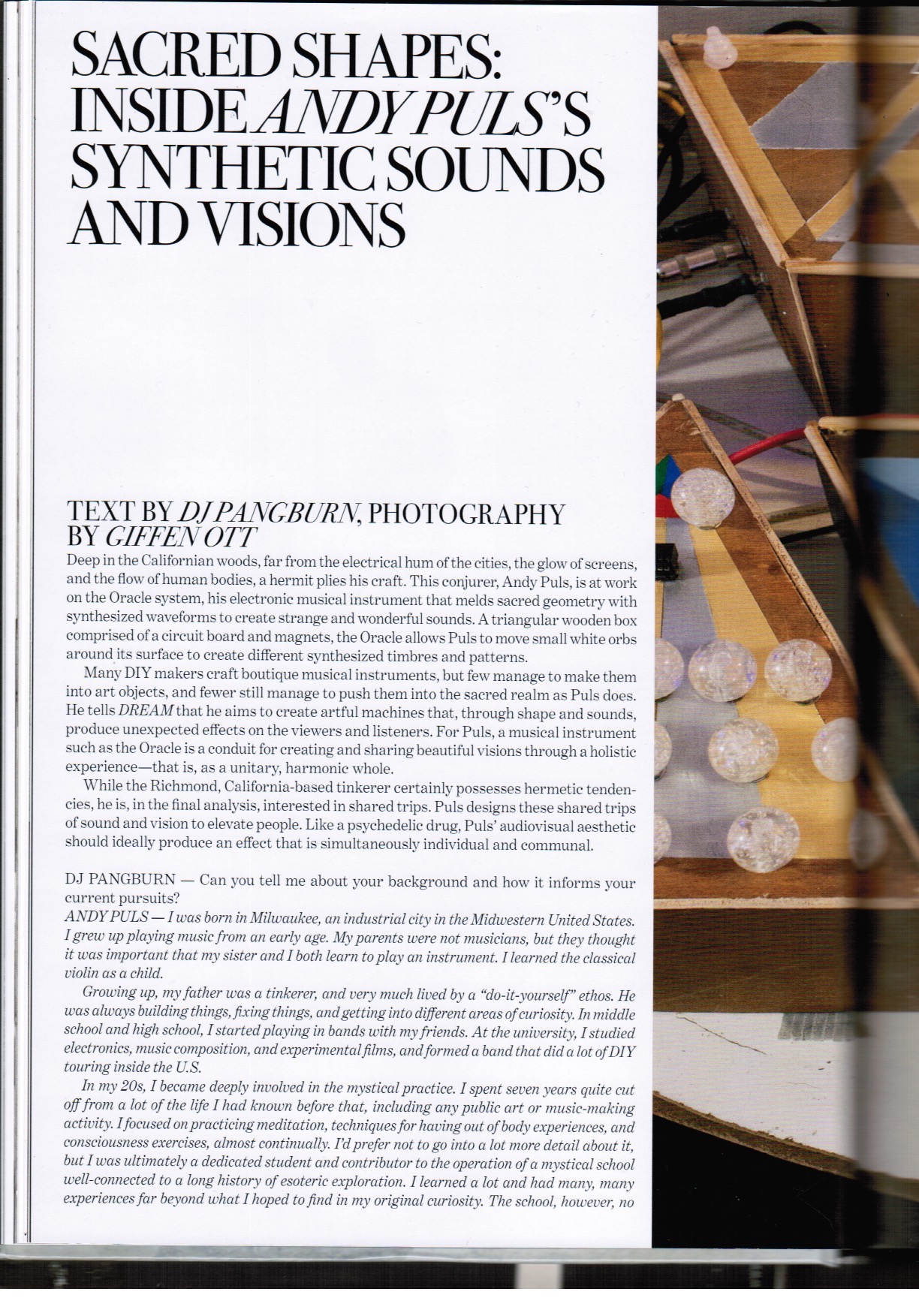 SACRED SHAPES: INSIDE ANDY PULS'S SYNTHETIC SOUNDS AND VISIONS

TEXT BY DJ PANGBURN, PHOTOGRAPHY BY GIFFEN OTT

Deep in the Californian woods, far from the electrical hum of the cities, the glow of screens, and the flow of human bodies, a hermit plies his craft. This conjurer, Andy Puls, is at work on the Oracle system, his electronic musical instrument that melds sacred geometry with synthesized waveforms to create strange and wonderful sounds. A triangular wooden box comprised of a circuit board and magnets, the Oracle allows Puls to move small white orbs around its surface to create different synthesized timbres and patterns.

Many DIY makers craft boutique musical instruments, but few manage to make them into art objects, and fewer still manage to push them into the sacred realm as Puls does. He tells DREAM that he aims to create artful machines that, through shape and sounds, produce unexpected effects on the viewers and listeners. For Puls, a musical instrument such as the Oracle is a conduit for creating and sharing beautiful visions through a holistic experience—that is, as a unitary, harmonic whole.

While the Richmond, California-based tinkerer certainly possesses hermetic tendencies, he is, in the final analysis, interested in shared trips. Puls designs these shared trips of sound and vision to elevate people. Like a psychedelic drug, Puls' audiovisual aesthetic should ideally produce an effect that is simultaneously individual and communal.

DJ PANGBURN — Can you tell me about your background and how it informs your current pursuits?
ANDY PULS — I was born in Milwaukee, an industrial city in the Midwestern United States. I grew up playing music from an early age. My parents were not musicians, but they thought it was important that my sister and I both learn to play an instrument. I learned the classical violin as a child.

Growing up, my father was a tinkerer, and very much lived by a "do-it-yourself" ethos. He was always building things, fixing things, and getting into different areas of curiosity. In middle school and high school, I started playing in bands with my friends. At the university, I studied electronics, music composition, and experimental films, and formed a band that did a lot of DIY touring inside the U.S.

In my 20s, I became deeply involved in the mystical practice. I spent seven years quite cut off from a lot of the life I had known before that, including any public art or music-making activity. I focused on practicing meditation, techniques for having out of body experiences, and consciousness exercises, almost continually. I'd prefer not to go into a lot more detail about it, but I was ultimately a dedicated student and contributor to the operation of a mystical school well-connected to a long history of esoteric exploration. I learned a lot and had many, many experiences far beyond what I hoped to find in my original curiosity. The school, however, no